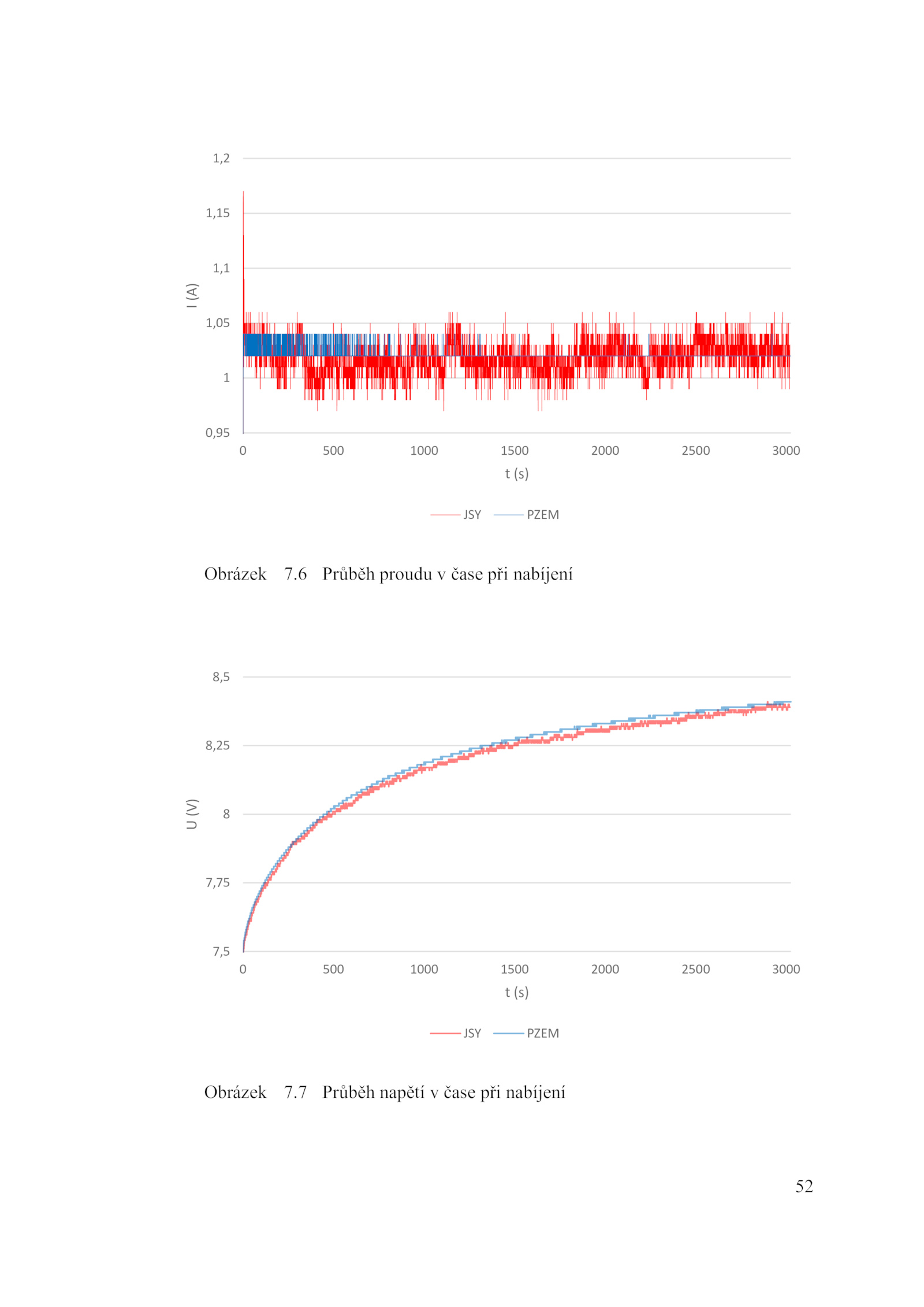 1,2
1,15
1,1
1,05
1
0,95
I (A)
0
500
1000
1500
2000
2500
3000
t (s)
JSY
PZEM

Obrázek 7.6 Průběh proudu v čase při nabíjení

8,5
8,25
8
7,75
7,5
U (V)
0
500
1000
1500
2000
2500
3000
t (s)
JSY
PZEM

Obrázek 7.7 Průběh napětí v čase při nabíjení

52